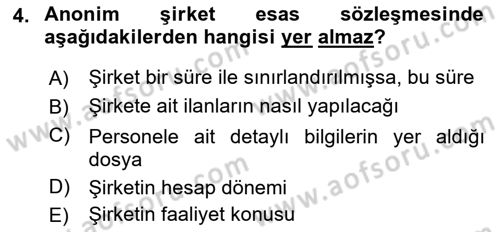 4. Anonim şirket esas sözleşmesinde aşağıdakilerden hangisi yer almaz?

A) Şirket bir süre ile sınırlandırılmışsa, bu süre

B) Şirkete ait ilanların nasıl yapılacağı

C) Personele ait detaylı bilgilerin yer aldığı dosya

D) Şirketin hesap dönemi

E) Şirketin faaliyet konusu

www.aofsoru.com